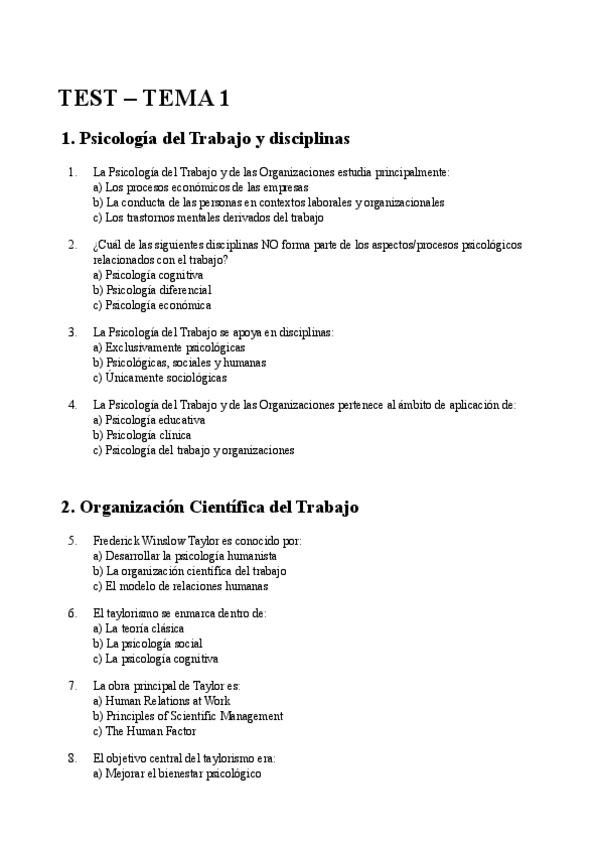 TEST – TEMA 1

1. Psicología del Trabajo y disciplinas

1. La Psicología del Trabajo y de las Organizaciones estudia principalmente:
a) Los procesos económicos de las empresas
b) La conducta de las personas en contextos laborales y organizacionales
c) Los trastornos mentales derivados del trabajo

2. ¿Cuál de las siguientes disciplinas NO forma parte de los aspectos/procesos psicológicos relacionados con el trabajo?
a) Psicología cognitiva
b) Psicología diferencial
c) Psicología económica

3. La Psicología del Trabajo se apoya en disciplinas:
a) Exclusivamente psicológicas
b) Psicológicas, sociales y humanas
c) Únicamente sociológicas

4. La Psicología del Trabajo y de las Organizaciones pertenece al ámbito de aplicación de:
a) Psicología educativa
b) Psicología clínica
c) Psicología del trabajo y organizaciones

2. Organización Científica del Trabajo

5. Frederick Winslow Taylor es conocido por:
a) Desarrollar la psicología humanista
b) La organización científica del trabajo
c) El modelo de relaciones humanas

6. El taylorismo se enmarca dentro de:
a) La teoría clásica
b) La psicología social
c) La psicología cognitiva

7. La obra principal de Taylor es:
a) Human Relations at Work
b) Principles of Scientific Management
c) The Human Factor

8. El objetivo central del taylorismo era:
a) Mejorar el bienestar psicológico